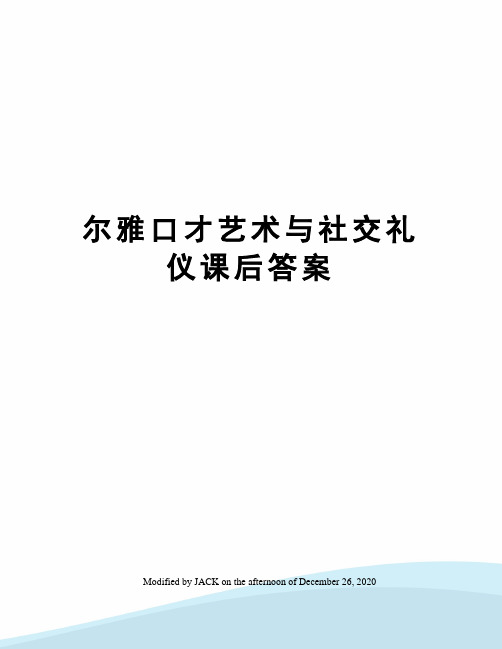 尔雅口才艺术与社交礼仪课后答案

Modified by JACK on the afternoon of December 26, 2020